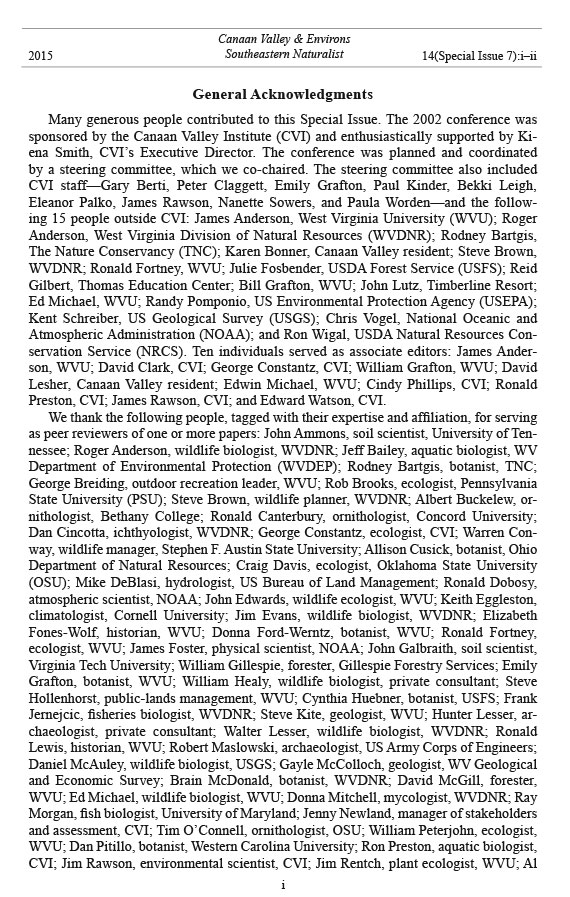 2015

Canaan Valley & Environs
Southeastern Naturalist

14(Special Issue 7):i–ii

General Acknowledgments

Many generous people contributed to this Special Issue. The 2002 conference was sponsored by the Canaan Valley Institute (CVI) and enthusiastically supported by Kiena Smith, CVI's Executive Director. The conference was planned and coordinated by a steering committee, which we co-chaired. The steering committee also included CVI staff—Gary Berti, Peter Claggett, Emily Grafton, Paul Kinder, Bekki Leigh, Eleanor Palko, James Rawson, Nanette Sowers, and Paula Worden—and the following 15 people outside CVI: James Anderson, West Virginia University (WVU); Roger Anderson, West Virginia Division of Natural Resources (WVDNR); Rodney Bartgis, The Nature Conservancy (TNC); Karen Bonner, Canaan Valley resident; Steve Brown, WVDNR; Ronald Fortney, WVU; Julie Fosbender, USDA Forest Service (USFS); Reid Gilbert, Thomas Education Center; Bill Grafton, WVU; John Lutz, Timberline Resort; Ed Michael, WVU; Randy Pomponio, US Environmental Protection Agency (USEPA); Kent Schreiber, US Geological Survey (USGS); Chris Vogel, National Oceanic and Atmospheric Administration (NOAA); and Ron Wigal, USDA Natural Resources Conservation Service (NRCS). Ten individuals served as associate editors: James Anderson, WVU; David Clark, CVI; George Constantz, CVI; William Grafton, WVU; David Lesher, Canaan Valley resident; Edwin Michael, WVU; Cindy Phillips, CVI; Ronald Preston, CVI; James Rawson, CVI; and Edward Watson, CVI.

We thank the following people, tagged with their expertise and affiliation, for serving as peer reviewers of one or more papers: John Ammons, soil scientist, University of Tennessee; Roger Anderson, wildlife biologist, WVDNR; Jeff Bailey, aquatic biologist, WV Department of Environmental Protection (WVDEP); Rodney Bartgis, botanist, TNC; George Breiding, outdoor recreation leader, WVU; Rob Brooks, ecologist, Pennsylvania State University (PSU); Steve Brown, wildlife planner, WVDNR; Albert Buckelew, ornithologist, Bethany College; Ronald Canterbury, ornithologist, Concord University; Dan Cincotta, ichthyologist, WVDNR; George Constantz, ecologist, CVI; Warren Conway, wildlife manager, Stephen F. Austin State University; Allison Cusick, botanist, Ohio Department of Natural Resources; Craig Davis, ecologist, Oklahoma State University (OSU); Mike DeBlasi, hydrologist, US Bureau of Land Management; Ronald Dobosy, atmospheric scientist, NOAA; John Edwards, wildlife ecologist, WVU; Keith Eggleston, climatologist, Cornell University; Jim Evans, wildlife biologist, WVDNR; Elizabeth Fones-Wolf, historian, WVU; Donna Ford-Werntz, botanist, WVU; Ronald Fortney, ecologist, WVU; James Foster, physical scientist, NOAA; John Galbraith, soil scientist, Virginia Tech University; William Gillespie, forester, Gillespie Forestry Services; Emily Grafton, botanist, WVU; William Healy, wildlife biologist, private consultant; Steve Hollenhorst, public-lands management, WVU; Cynthia Huebner, botanist, USFS; Frank Jernejcic, fisheries biologist, WVDNR; Steve Kite, geologist, WVU; Hunter Lesser, archaeologist, private consultant; Walter Lesser, wildlife biologist, WVDNR; Ronald Lewis, historian, WVU; Robert Maslowski, archaeologist, US Army Corps of Engineers; Daniel McAuley, wildlife biologist, USGS; Gayle McColloch, geologist, WV Geological and Economic Survey; Brain McDonald, botanist, WVDNR; David McGill, forester, WVU; Ed Michael, wildlife biologist, WVU; Donna Mitchell, mycologist, WVDNR; Ray Morgan, fish biologist, University of Maryland; Jenny Newland, manager of stakeholders and assessment, CVI; Tim O'Connell, ornithologist, OSU; William Peterjohn, ecologist, WVU; Dan Pitillo, botanist, Western Carolina University; Ron Preston, aquatic biologist, CVI; Jim Rawson, environmental scientist, CVI; Jim Rentch, plant ecologist, WVU; Al

i